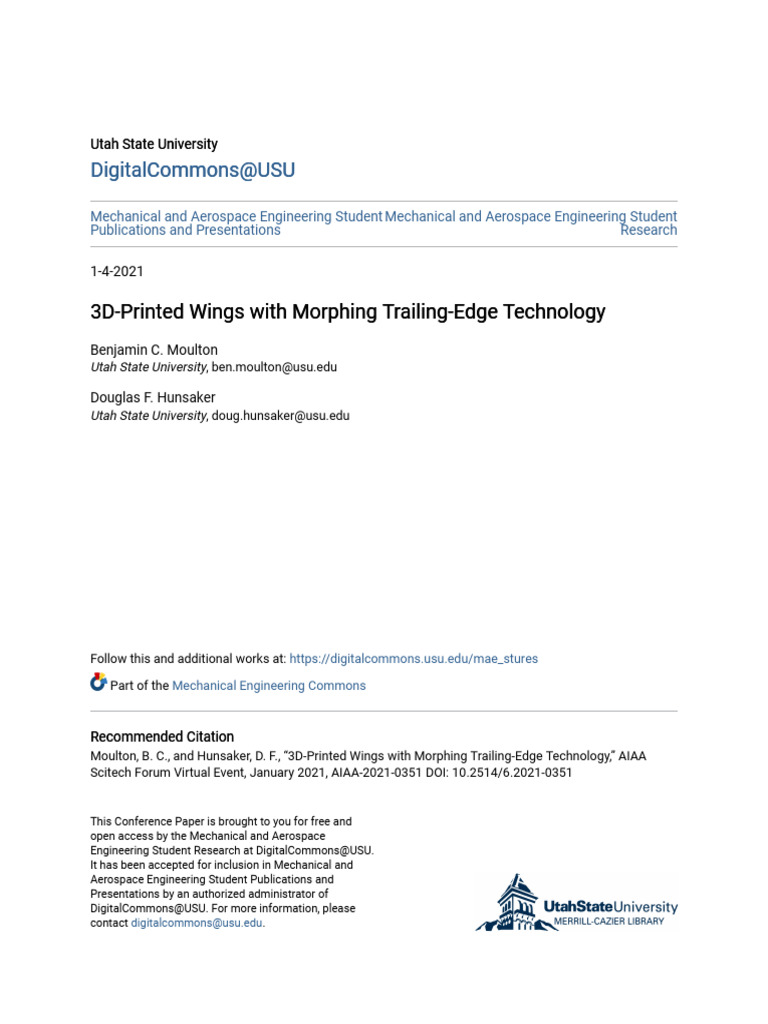 Utah State University

DigitalCommons@USU

Mechanical and Aerospace Engineering Student Publications and Presentations

Mechanical and Aerospace Engineering Student Research

1-4-2021

3D-Printed Wings with Morphing Trailing-Edge Technology

Benjamin C. Moulton
Utah State University, ben.moulton@usu.edu

Douglas F. Hunsaker
Utah State University, doug.hunsaker@usu.edu

Follow this and additional works at: https://digitalcommons.usu.edu/mae_stures

Part of the Mechanical Engineering Commons

Recommended Citation
Moulton, B. C., and Hunsaker, D. F., "3D-Printed Wings with Morphing Trailing-Edge Technology," AIAA Scitech Forum Virtual Event, January 2021, AIAA-2021-0351 DOI: 10.2514/6.2021-0351

This Conference Paper is brought to you for free and open access by the Mechanical and Aerospace Engineering Student Research at DigitalCommons@USU. It has been accepted for inclusion in Mechanical and Aerospace Engineering Student Publications and Presentations by an authorized administrator of DigitalCommons@USU. For more information, please contact digitalcommons@usu.edu.

UtahStateUniversity
MERRILL-CAZIER LIBRARY